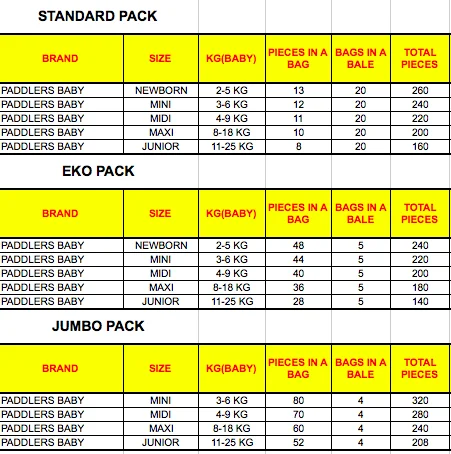 STANDARD PACK

| BRAND | SIZE | KG(BABY) | PIECES IN A BAG | BAGS IN A BALE | TOTAL PIECES |
|---|---|---|---|---|---|
| PADDLERS BABY | NEWBORN | 2-5 KG | 13 | 20 | 260 |
| PADDLERS BABY | MINI | 3-6 KG | 12 | 20 | 240 |
| PADDLERS BABY | MIDI | 4-9 KG | 11 | 20 | 220 |
| PADDLERS BABY | MAXI | 8-18 KG | 10 | 20 | 200 |
| PADDLERS BABY | JUNIOR | 11-25 KG | 8 | 20 | 160 |

EKO PACK

| BRAND | SIZE | KG(BABY) | PIECES IN A BAG | BAGS IN A BALE | TOTAL PIECES |
|---|---|---|---|---|---|
| PADDLERS BABY | NEWBORN | 2-5 KG | 48 | 5 | 240 |
| PADDLERS BABY | MINI | 3-6 KG | 44 | 5 | 220 |
| PADDLERS BABY | MIDI | 4-9 KG | 40 | 5 | 200 |
| PADDLERS BABY | MAXI | 8-18 KG | 36 | 5 | 180 |
| PADDLERS BABY | JUNIOR | 11-25 KG | 28 | 5 | 140 |

JUMBO PACK

| BRAND | SIZE | KG(BABY) | PIECES IN A BAG | BAGS IN A BALE | TOTAL PIECES |
|---|---|---|---|---|---|
| PADDLERS BABY | MINI | 3-6 KG | 80 | 4 | 320 |
| PADDLERS BABY | MIDI | 4-9 KG | 70 | 4 | 280 |
| PADDLERS BABY | MAXI | 8-18 KG | 60 | 4 | 240 |
| PADDLERS BABY | JUNIOR | 11-25 KG | 52 | 4 | 208 |